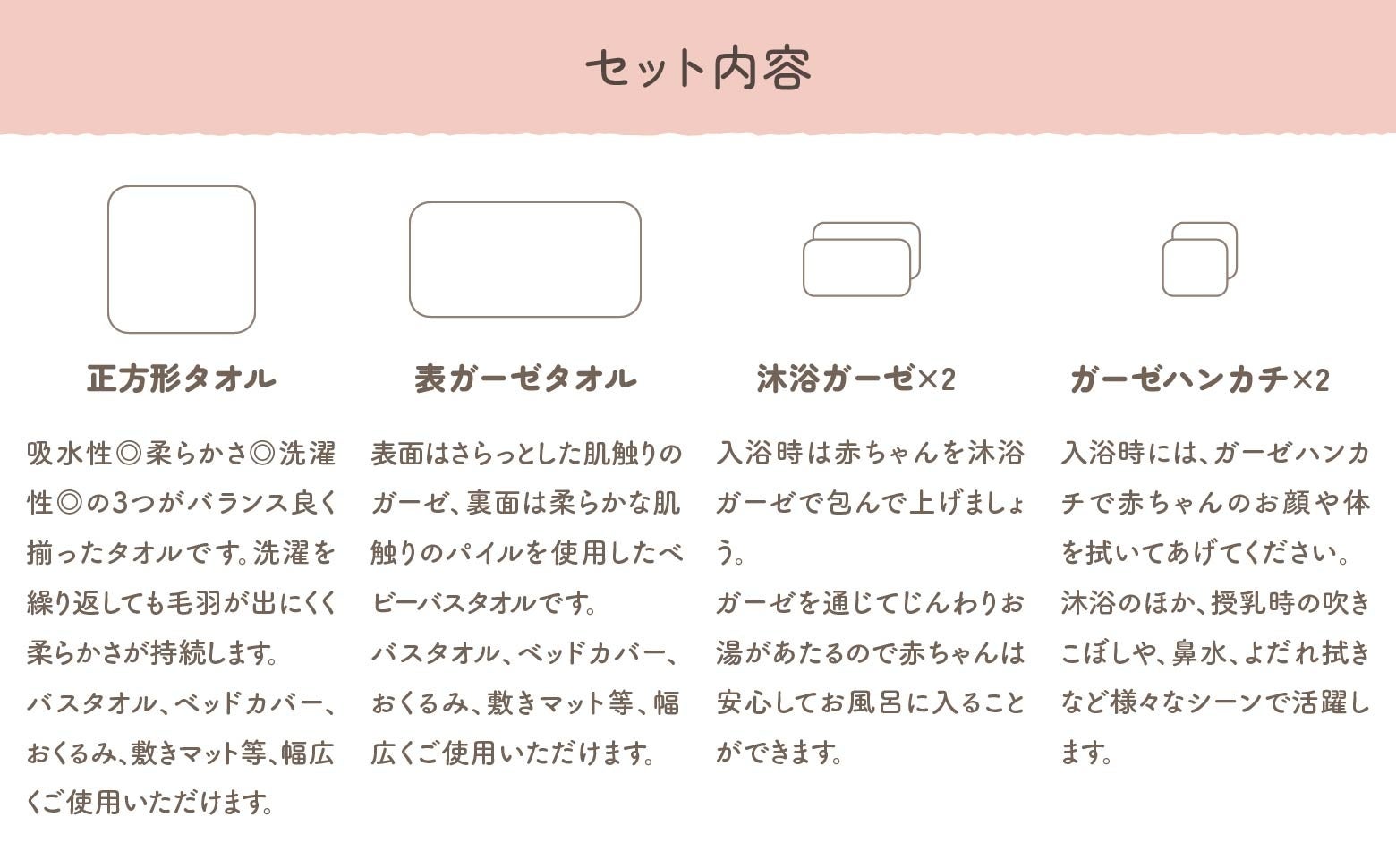 セット内容

正方形タオル

吸水性◎柔らかさ◎洗濯性◎の3つがバランス良く揃ったタオルです。洗濯を繰り返しても毛羽が出にくく柔らかさが持続します。
バスタオル、ベッドカバー、おくるみ、敷きマット等、幅広くご使用いただけます。

表ガーゼタオル

表面はさらっとした肌触りのガーゼ、裏面は柔らかな肌触りのパイルを使用したベビーバスタオルです。
バスタオル、ベッドカバー、おくるみ、敷きマット等、幅広くご使用いただけます。

沐浴ガーゼ×2

入浴時は赤ちゃんを沐浴ガーゼで包んで上げましょう。
ガーゼを通じてじんわりお湯があたるので赤ちゃんは安心してお風呂に入ることができます。

ガーゼハンカチ×2

入浴時には、ガーゼハンカチで赤ちゃんのお顔や体を拭いてあげてください。
沐浴のほか、授乳時の吹きこぼしや、鼻水、よだれ拭きなど様々なシーンで活躍します。